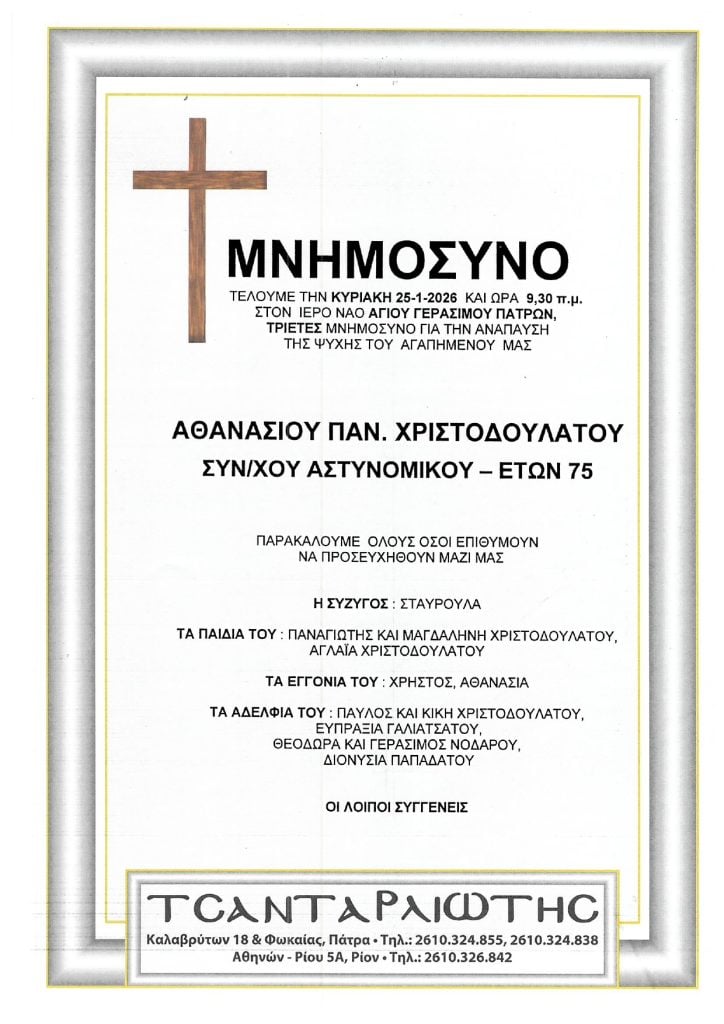 ΜΝΗΜΟΣΥΝΟ

ΤΕΛΟΥΜΕ ΤΗΝ ΚΥΡΙΑΚΗ 25-1-2026 ΚΑΙ ΩΡΑ 9,30 π.μ. ΣΤΟΝ ΙΕΡΟ ΝΑΟ ΑΓΙΟΥ ΓΕΡΑΣΙΜΟΥ ΠΑΤΡΩΝ, ΤΡΙΕΤΕΣ ΜΝΗΜΟΣΥΝΟ ΓΙΑ ΤΗΝ ΑΝΑΠΑΥΣΗ ΤΗΣ ΨΥΧΗΣ ΤΟΥ ΑΓΑΠΗΜΕΝΟΥ ΜΑΣ

ΑΘΑΝΑΣΙΟΥ ΠΑΝ. ΧΡΙΣΤΟΔΟΥΛΑΤΟΥ
ΣΥΝ/ΧΟΥ ΑΣΤΥΝΟΜΙΚΟΥ – ΕΤΩΝ 75

ΠΑΡΑΚΑΛΟΥΜΕ ΟΛΟΥΣ ΟΣΟΙ ΕΠΙΘΥΜΟΥΝ ΝΑ ΠΡΟΣΕΥΧΗΘΟΥΝ ΜΑΖΙ ΜΑΣ

Η ΣΥΖΥΓΟΣ : ΣΤΑΥΡΟΥΛΑ

ΤΑ ΠΑΙΔΙΑ ΤΟΥ : ΠΑΝΑΓΙΩΤΗΣ ΚΑΙ ΜΑΓΔΑΛΗΝΗ ΧΡΙΣΤΟΔΟΥΛΑΤΟΥ, ΑΓΛΑΪΑ ΧΡΙΣΤΟΔΟΥΛΑΤΟΥ

ΤΑ ΕΓΓΟΝΙΑ ΤΟΥ : ΧΡΗΣΤΟΣ, ΑΘΑΝΑΣΙΑ

ΤΑ ΑΔΕΛΦΙΑ ΤΟΥ : ΠΑΥΛΟΣ ΚΑΙ ΚΙΚΗ ΧΡΙΣΤΟΔΟΥΛΑΤΟΥ, ΕΥΠΡΑΞΙΑ ΓΑΛΙΑΤΣΑΤΟΥ, ΘΕΟΔΩΡΑ ΚΑΙ ΓΕΡΑΣΙΜΟΣ ΝΟΔΑΡΟΥ, ΔΙΟΝΥΣΙΑ ΠΑΠΑΔΑΤΟΥ

ΟΙ ΛΟΙΠΟΙ ΣΥΓΓΕΝΕΙΣ

ΤΣΑΝΤΑΡΛΙΩΤΗΣ
Καλαβρύτων 18 & Φωκαίας, Πάτρα • Τηλ.: 2610.324.855, 2610.324.838
Αθηνών - Ρίου 5Α, Ρίον • Τηλ.: 2610.326.842